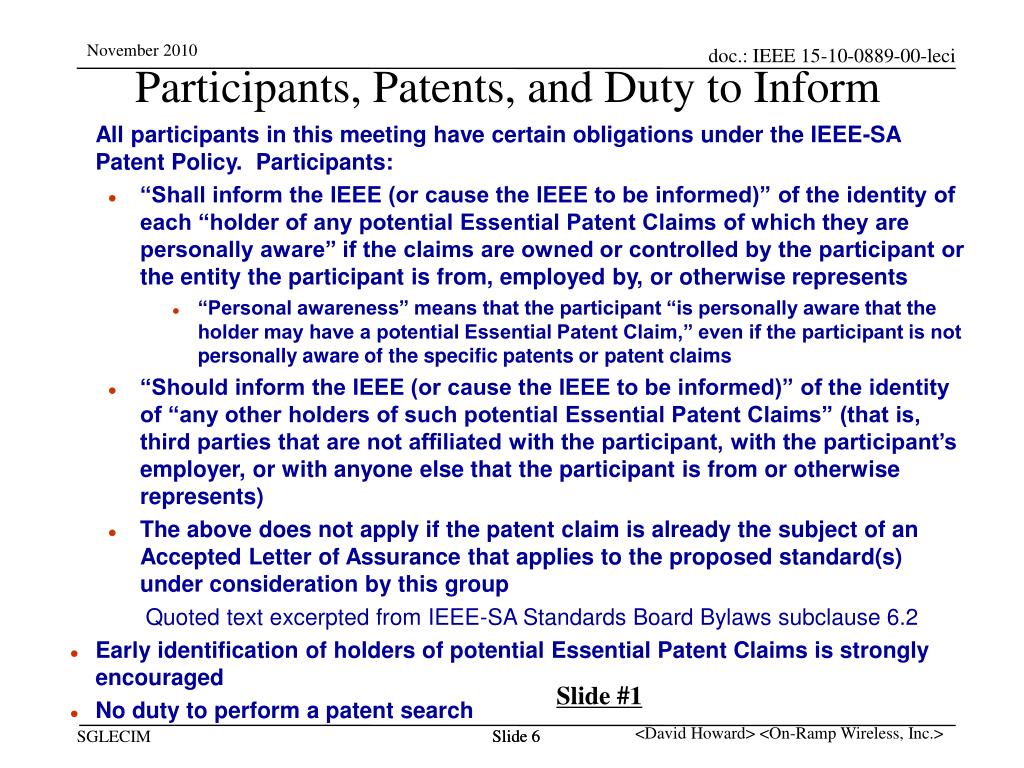 November 2010

doc.: IEEE 15-10-0889-00-leci

Participants, Patents, and Duty to Inform

All participants in this meeting have certain obligations under the IEEE-SA Patent Policy. Participants:

• "Shall inform the IEEE (or cause the IEEE to be informed)" of the identity of each "holder of any potential Essential Patent Claims of which they are personally aware" if the claims are owned or controlled by the participant or the entity the participant is from, employed by, or otherwise represents

• "Personal awareness" means that the participant "is personally aware that the holder may have a potential Essential Patent Claim," even if the participant is not personally aware of the specific patents or patent claims

• "Should inform the IEEE (or cause the IEEE to be informed)" of the identity of "any other holders of such potential Essential Patent Claims" (that is, third parties that are not affiliated with the participant, with the participant's employer, or with anyone else that the participant is from or otherwise represents)

• The above does not apply if the patent claim is already the subject of an Accepted Letter of Assurance that applies to the proposed standard(s) under consideration by this group

Quoted text excerpted from IEEE-SA Standards Board Bylaws subclause 6.2

• Early identification of holders of potential Essential Patent Claims is strongly encouraged

• No duty to perform a patent search

Slide #1

SGLECIM

Slide 6

<David Howard> <On-Ramp Wireless, Inc.>